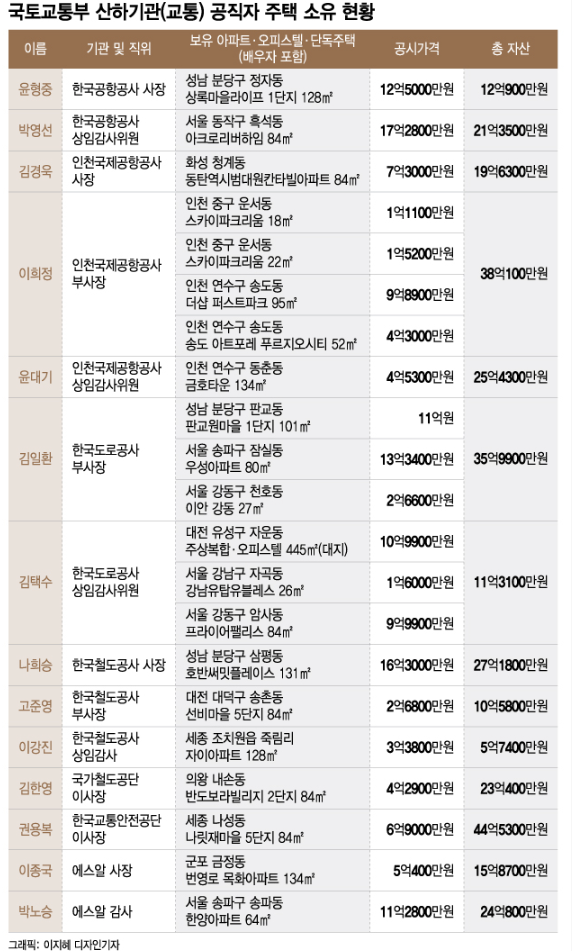 국토교통부 산하기관(교통) 공직자 주택 소유 현황

| 이름 | 기관 및 직위 | 보유 아파트·오피스텔·단독주택 (배우자 포함) | 공시가격 | 총 자산 |
|---|---|---|---|---|
| 윤형중 | 한국공항공사 사장 | 성남 분당구 정자동 상록마을라이프 1단지 128㎡ | 12억5000만원 | 12억900만원 |
| 박영선 | 한국공항공사 상임감사위원 | 서울 동작구 흑석동 아크로리버하임 84㎡ | 17억2800만원 | 21억3500만원 |
| 김경욱 | 인천국제공항공사 사장 | 화성 청계동 동탄역시범대원칸타빌아파트 84㎡ | 7억3000만원 | 19억6300만원 |
| 이희정 | 인천국제공항공사 부사장 | 인천 중구 운서동 스카이파크리움 18㎡ | 1억1100만원 | 38억100만원 |
| | | 인천 중구 운서동 스카이파크리움 22㎡ | 1억5200만원 | |
| | | 인천 연수구 송도동 더샵 퍼스트파크 95㎡ | 9억8900만원 | |
| | | 인천 연수구 송도동 송도 아트포레 푸르지오시티 52㎡ | 4억3000만원 | |
| 윤대기 | 인천국제공항공사 상임감사위원 | 인천 연수구 동춘동 금호타운 134㎡ | 4억5300만원 | 25억4300만원 |
| 김일환 | 한국도로공사 부사장 | 성남 분당구 판교동 판교원마을 1단지 101㎡ | 11억원 | 35억9900만원 |
| | | 서울 송파구 잠실동 우성아파트 80㎡ | 13억3400만원 | |
| | | 서울 강동구 천호동 이안 강동 27㎡ | 2억6600만원 | |
| 김택수 | 한국도로공사 상임감사위원 | 대전 유성구 자운동 주상복합·오피스텔 445㎡(대지) | 10억9900만원 | 11억3100만원 |
| | | 서울 강남구 자곡동 강남유탑유블레스 26㎡ | 1억6000만원 | |
| | | 서울 강동구 암사동 프라이어팰리스 84㎡ | 9억9900만원 | |
| 나희승 | 한국철도공사 사장 | 성남 분당구 삼평동 호반써밋플레이스 131㎡ | 16억3000만원 | 27억1800만원 |
| 고준영 | 한국철도공사 부사장 | 대전 대덕구 송촌동 선비마을 5단지 84㎡ | 2억6800만원 | 10억5800만원 |
| 이강진 | 한국철도공사 상임감사 | 세종 조치원읍 죽림리 자이아파트 128㎡ | 3억3800만원 | 5억7400만원 |
| 김한영 | 국가철도공단 이사장 | 의왕 내손동 반도보라빌리지 2단지 84㎡ | 4억2900만원 | 23억400만원 |
| 권용복 | 한국교통안전공단 이사장 | 세종 나성동 나릿재마을 5단지 84㎡ | 6억9000만원 | 44억5300만원 |
| 이종국 | 에스알 사장 | 군포 금정동 번영로 목화아파트 134㎡ | 5억400만원 | 15억8700만원 |
| 박노승 | 에스알 감사 | 서울 송파구 송파동 한양아파트 64㎡ | 11억2800만원 | 24억800만원 |

그래픽: 이지혜 디자인기자